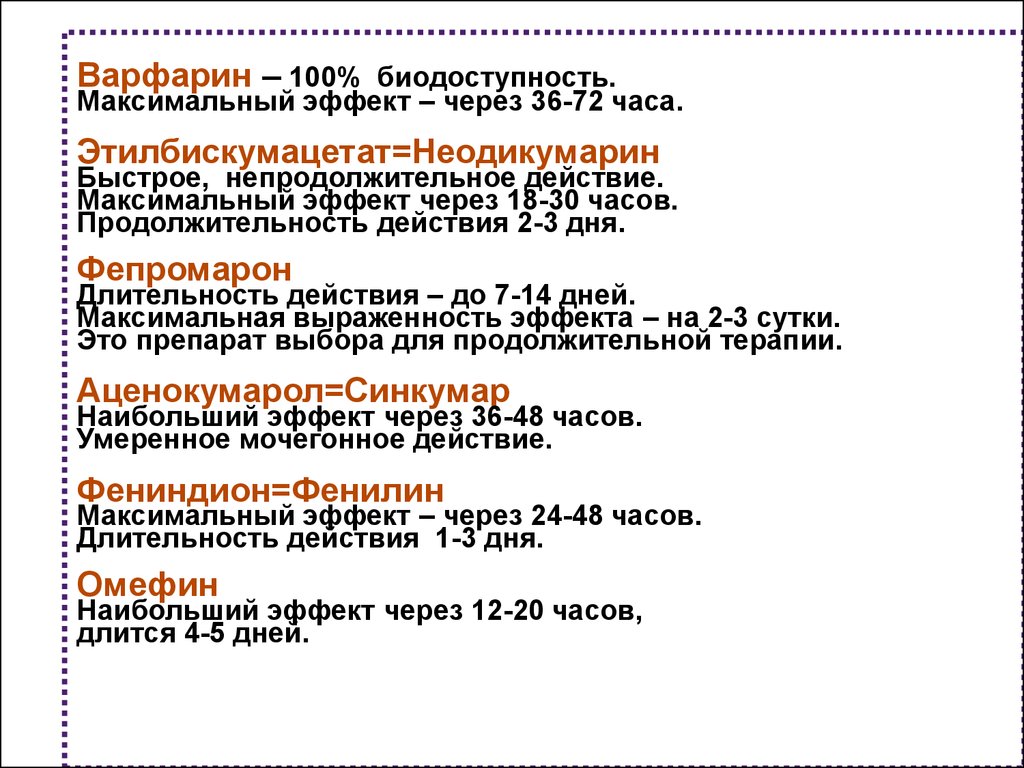 Варфарин – 100% биодоступность.
Максимальный эффект – через 36-72 часа.

Этилбискумацетат=Неодикумарин
Быстрое, непродолжительное действие.
Максимальный эффект через 18-30 часов.
Продолжительность действия 2-3 дня.

Фепромарон
Длительность действия – до 7-14 дней.
Максимальная выраженность эффекта – на 2-3 сутки.
Это препарат выбора для продолжительной терапии.

Аценокумарол=Синкумар
Наибольший эффект через 36-48 часов.
Умеренное мочегонное действие.

Фениндион=Фенилин
Максимальный эффект – через 24-48 часов.
Длительность действия 1-3 дня.

Омефин
Наибольший эффект через 12-20 часов,
длится 4-5 дней.